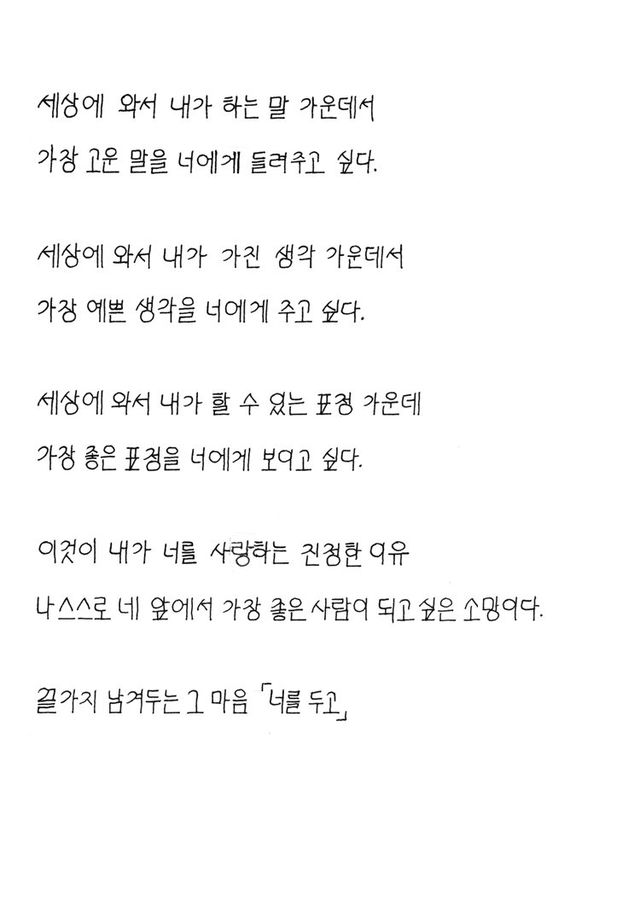 세상에 와서 내가 하는 말 가운데서
가장 고운 말을 너에게 들려주고 싶다.

세상에 와서 내가 가진 생각 가운데서
가장 예쁜 생각을 너에게 주고 싶다.

세상에 와서 내가 할 수 있는 표정 가운데
가장 좋은 표정을 너에게 보이고 싶다.

이것이 내가 너를 사랑하는 진정한 이유
나 스스로 네 앞에서 가장 좋은 사람이 되고 싶은 소망이다.

끝까지 남겨두는 그 마음 「너를 두고」